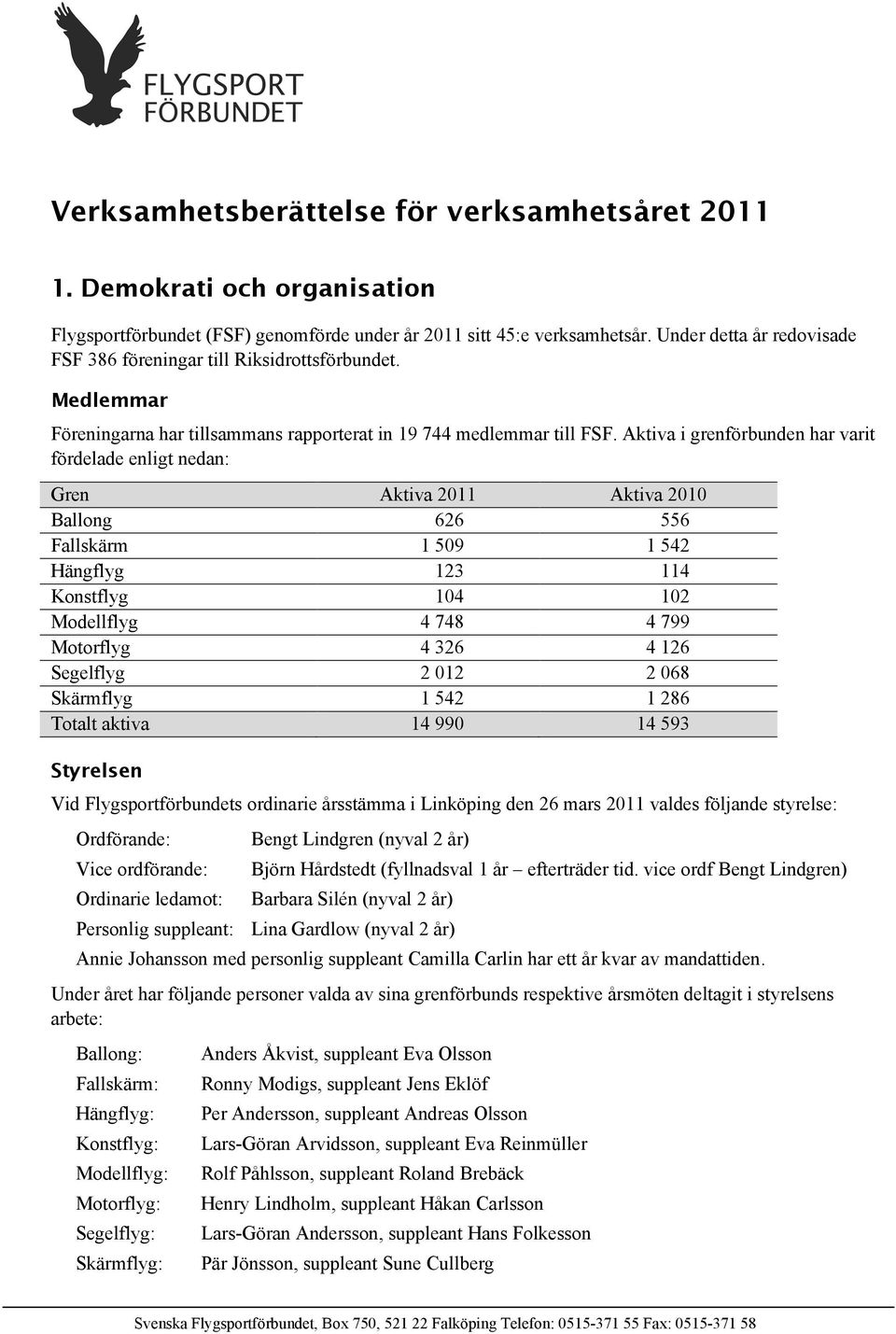 FLYGSPORT FÖRBUNDET

Verksamhetsberättelse för verksamhetsåret 2011

1. Demokrati och organisation

Flygsportförbundet (FSF) genomförde under år 2011 sitt 45:e verksamhetsår. Under detta år redovisade FSF 386 föreningar till Riksidrottsförbundet.

Medlemmar

Föreningarna har tillsammans rapporterat in 19 744 medlemmar till FSF. Aktiva i grenförbunden har varit fördelade enligt nedan:

| Gren | Aktiva 2011 | Aktiva 2010 |
|---|---|---|
| Ballong | 626 | 556 |
| Fallskärm | 1 509 | 1 542 |
| Hängflyg | 123 | 114 |
| Konstflyg | 104 | 102 |
| Modellflyg | 4 748 | 4 799 |
| Motorflyg | 4 326 | 4 126 |
| Segelflyg | 2 012 | 2 068 |
| Skärmflyg | 1 542 | 1 286 |
| Totalt aktiva | 14 990 | 14 593 |

Styrelsen

Vid Flygsportförbundets ordinarie årsstämma i Linköping den 26 mars 2011 valdes följande styrelse:

Ordförande: Bengt Lindgren (nyval 2 år)
Vice ordförande: Björn Hårdstedt (fyllnadsval 1 år – efterträder tid. vice ordf Bengt Lindgren)
Ordinarie ledamot: Barbara Silén (nyval 2 år)
Personlig suppleant: Lina Gardlow (nyval 2 år)
Annie Johansson med personlig suppleant Camilla Carlin har ett år kvar av mandattiden.

Under året har följande personer valda av sina grenförbunds respektive årsmöten deltagit i styrelsens arbete:

Ballong: Anders Åkvist, suppleant Eva Olsson
Fallskärm: Ronny Modigs, suppleant Jens Eklöf
Hängflyg: Per Andersson, suppleant Andreas Olsson
Konstflyg: Lars-Göran Arvidsson, suppleant Eva Reinmüller
Modellflyg: Rolf Påhlsson, suppleant Roland Brebäck
Motorflyg: Henry Lindholm, suppleant Håkan Carlsson
Segelflyg: Lars-Göran Andersson, suppleant Hans Folkesson
Skärmflyg: Pär Jönsson, suppleant Sune Cullberg

Svenska Flygsportförbundet, Box 750, 521 22 Falköping Telefon: 0515-371 55 Fax: 0515-371 58